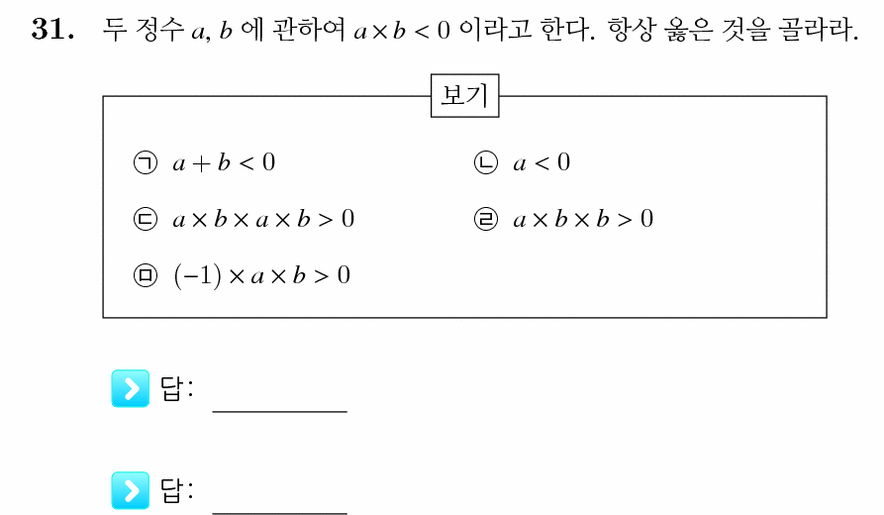 31. 두 정수 $a$, $b$ 에 관하여 $a \times b < 0$ 이라고 한다. 항상 옳은 것을 골라라.

보기

㉠ $a + b < 0$

㉡ $a < 0$

㉢ $a \times b \times a \times b > 0$

㉣ $a \times b \times b > 0$

㉤ $(-1) \times a \times b > 0$

답: ________

답: ________